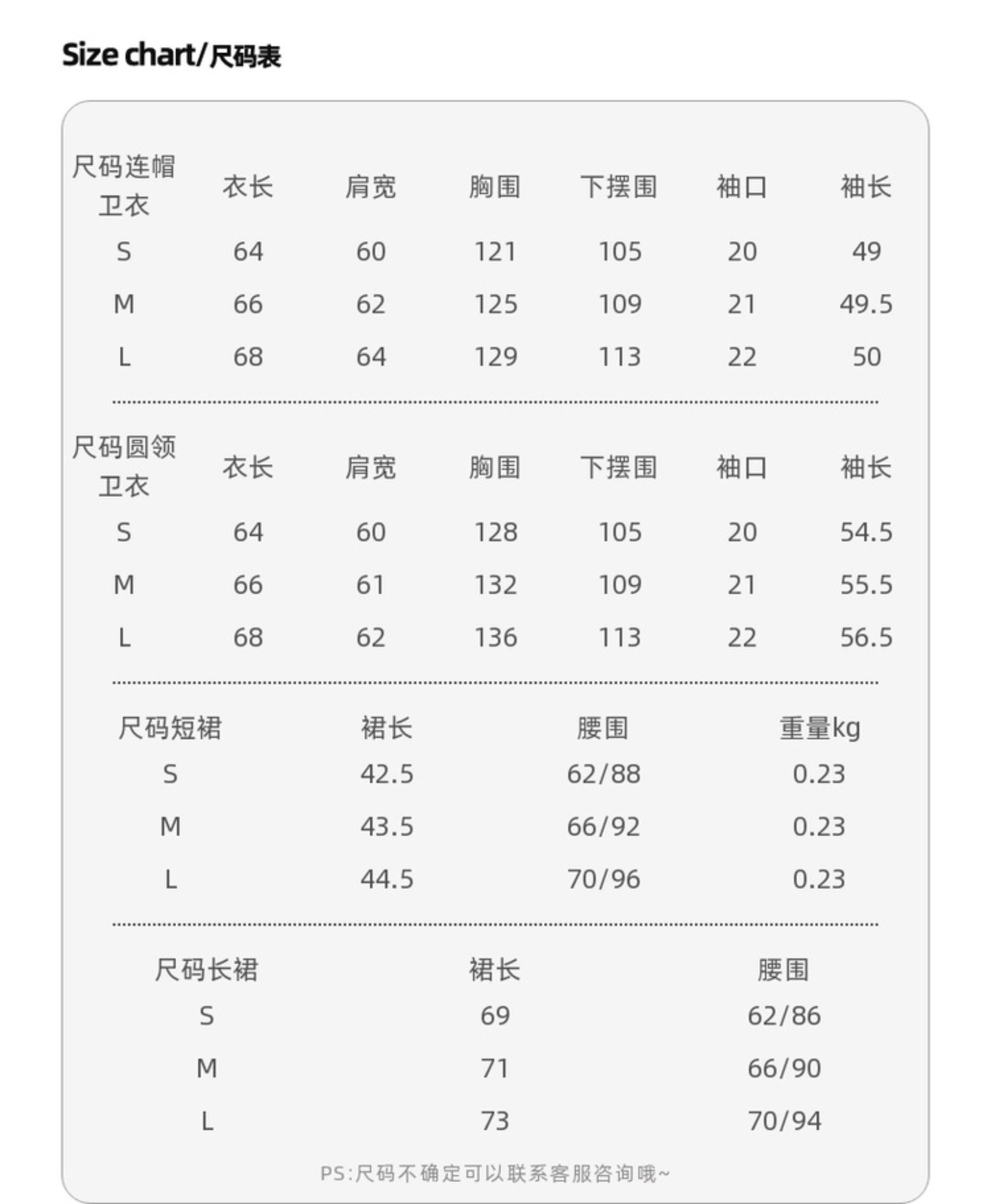 Size chart/尺码表

| 尺码连帽卫衣 | 衣长 | 肩宽 | 胸围 | 下摆围 | 袖口 | 袖长 |
|---|---|---|---|---|---|---|
| S | 64 | 60 | 121 | 105 | 20 | 49 |
| M | 66 | 62 | 125 | 109 | 21 | 49.5 |
| L | 68 | 64 | 129 | 113 | 22 | 50 |

| 尺码圆领卫衣 | 衣长 | 肩宽 | 胸围 | 下摆围 | 袖口 | 袖长 |
|---|---|---|---|---|---|---|
| S | 64 | 60 | 128 | 105 | 20 | 54.5 |
| M | 66 | 61 | 132 | 109 | 21 | 55.5 |
| L | 68 | 62 | 136 | 113 | 22 | 56.5 |

| 尺码短裙 | 裙长 | 腰围 | 重量kg |
|---|---|---|---|
| S | 42.5 | 62/88 | 0.23 |
| M | 43.5 | 66/92 | 0.23 |
| L | 44.5 | 70/96 | 0.23 |

| 尺码长裙 | 裙长 | 腰围 |
|---|---|---|
| S | 69 | 62/86 |
| M | 71 | 66/90 |
| L | 73 | 70/94 |

PS:尺码不确定可以联系客服咨询哦~